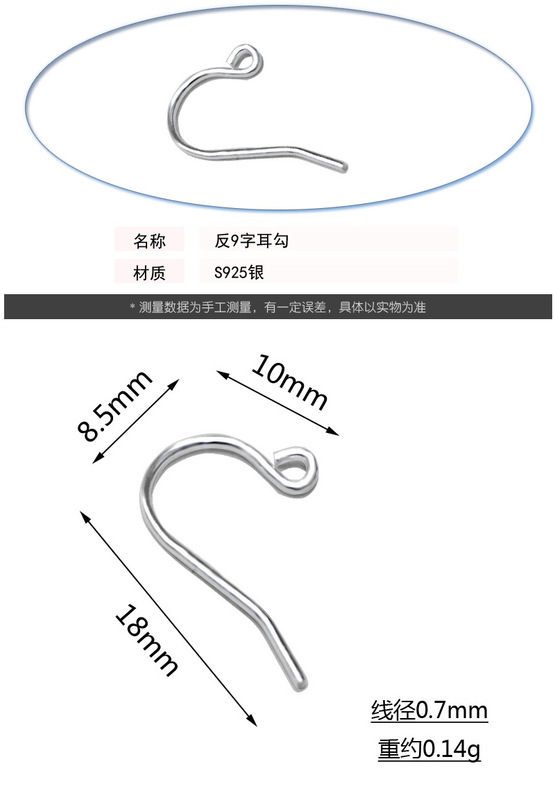 名称 反9字耳勾
材质 S925银

* 测量数据为手工测量，有一定误差，具体以实物为准

8.5mm

10mm

18mm

线径0.7mm

重约0.14g